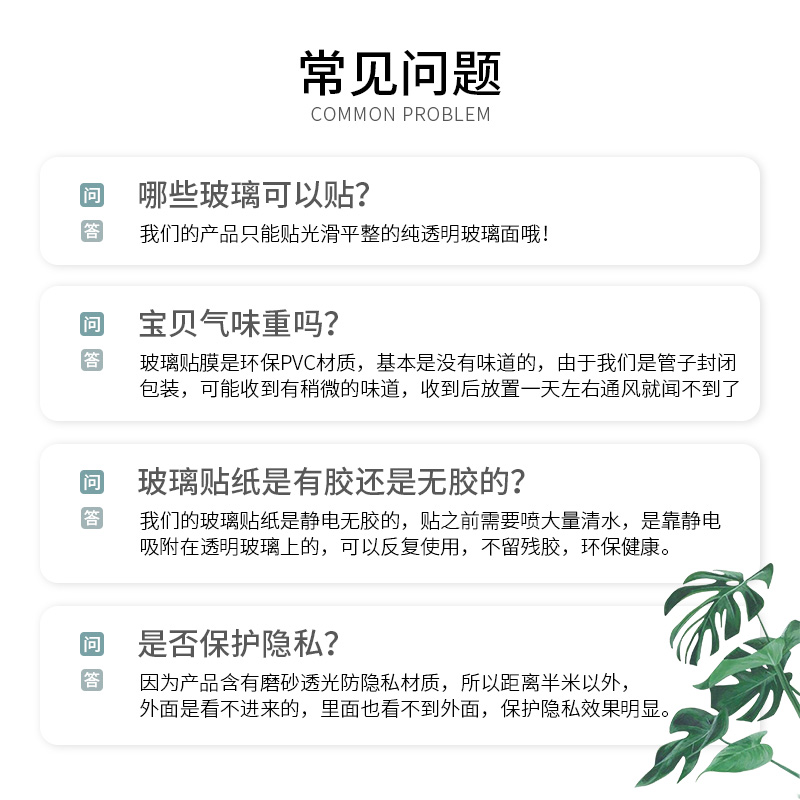 常见问题
COMMON PROBLEM

问 哪些玻璃可以贴?
答 我们的产品只能贴光滑平整的纯透明玻璃面哦!

问 宝贝气味重吗?
答 玻璃贴膜是环保PVC材质，基本是没有味道的，由于我们是管子封闭包装，可能收到有稍微的味道，收到后放置一天左右通风就闻不到了

问 玻璃贴纸是有胶还是无胶的?
答 我们的玻璃贴纸是静电无胶的，贴之前需要喷大量清水，是靠静电吸附在透明玻璃上的，可以反复使用，不留残胶，环保健康。

问 是否保护隐私?
答 因为产品含有磨砂透光防隐私材质，所以距离半米以外，外面是看不进来的，里面也看不到外面，保护隐私效果明显。